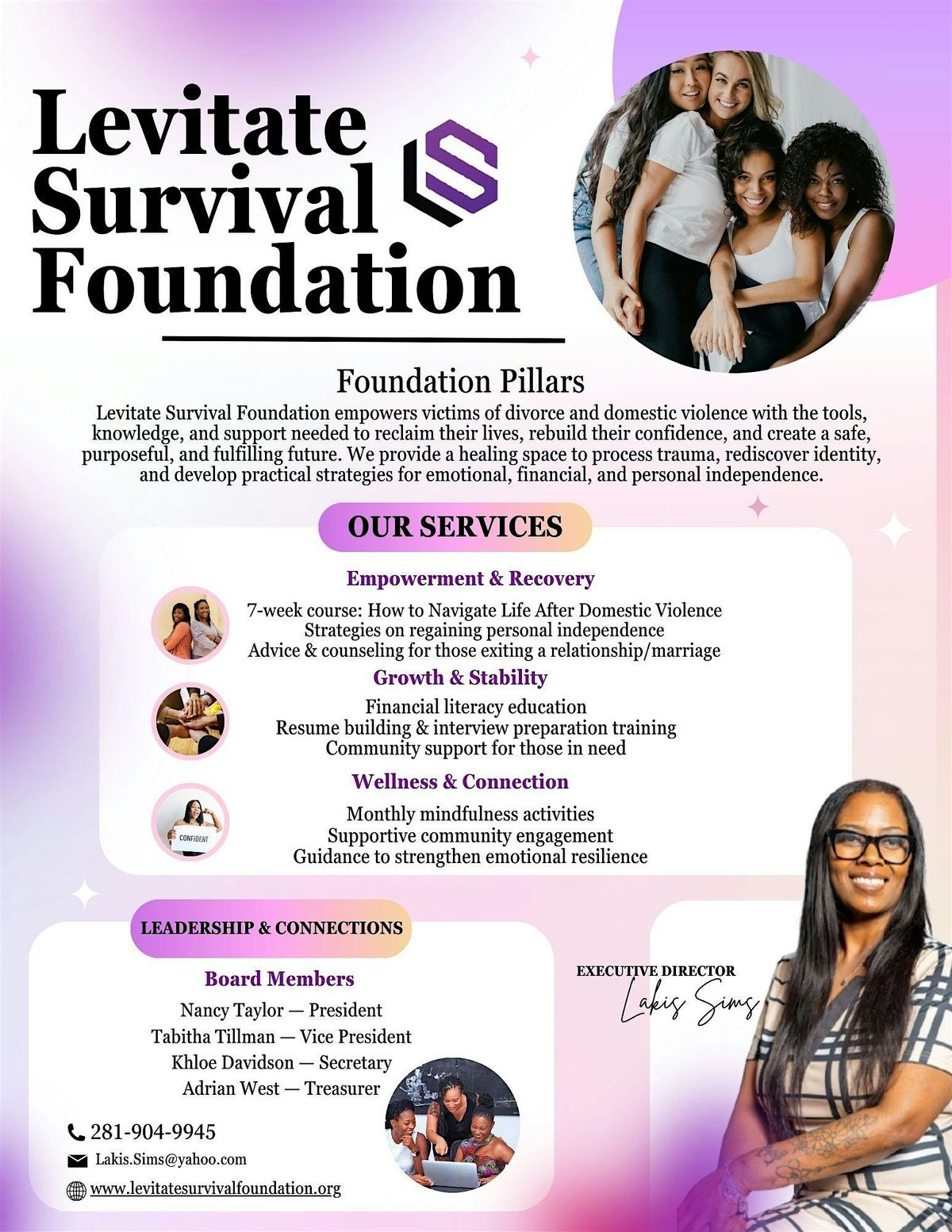 Levitate Survival Foundation

Foundation Pillars

Levitate Survival Foundation empowers victims of divorce and domestic violence with the tools, knowledge, and support needed to reclaim their lives, rebuild their confidence, and create a safe, purposeful, and fulfilling future. We provide a healing space to process trauma, rediscover identity, and develop practical strategies for emotional, financial, and personal independence.

OUR SERVICES

Empowerment & Recovery

7-week course: How to Navigate Life After Domestic Violence
Strategies on regaining personal independence
Advice & counseling for those exiting a relationship/marriage

Growth & Stability

Financial literacy education
Resume building & interview preparation training
Community support for those in need

Wellness & Connection

CONFIDENT

Monthly mindfulness activities
Supportive community engagement
Guidance to strengthen emotional resilience

LEADERSHIP & CONNECTIONS

Board Members

Nancy Taylor — President
Tabitha Tillman — Vice President
Khloe Davidson — Secretary
Adrian West — Treasurer

281-904-9945
Lakis.Sims@yahoo.com
www.levitatesurvivalfoundation.org

EXECUTIVE DIRECTOR
Lakis Sims